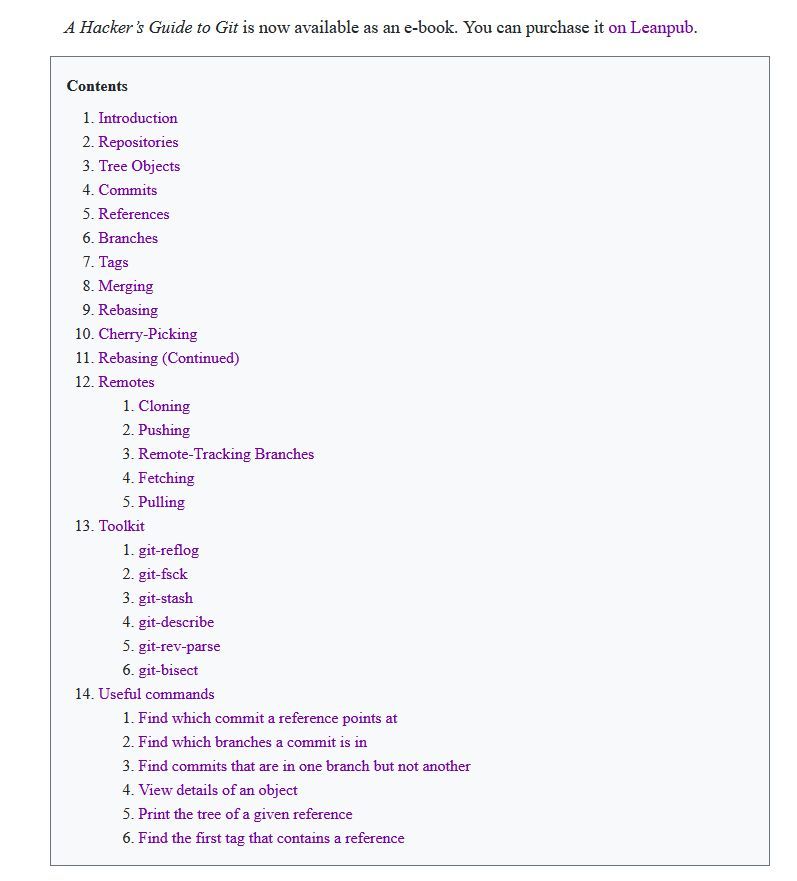 A Hacker's Guide to Git is now available as an e-book. You can purchase it on Leanpub.

Contents

1. Introduction
2. Repositories
3. Tree Objects
4. Commits
5. References
6. Branches
7. Tags
8. Merging
9. Rebasing
10. Cherry-Picking
11. Rebasing (Continued)
12. Remotes
 1. Cloning
 2. Pushing
 3. Remote-Tracking Branches
 4. Fetching
 5. Pulling
13. Toolkit
 1. git-reflog
 2. git-fsck
 3. git-stash
 4. git-describe
 5. git-rev-parse
 6. git-bisect
14. Useful commands
 1. Find which commit a reference points at
 2. Find which branches a commit is in
 3. Find commits that are in one branch but not another
 4. View details of an object
 5. Print the tree of a given reference
 6. Find the first tag that contains a reference